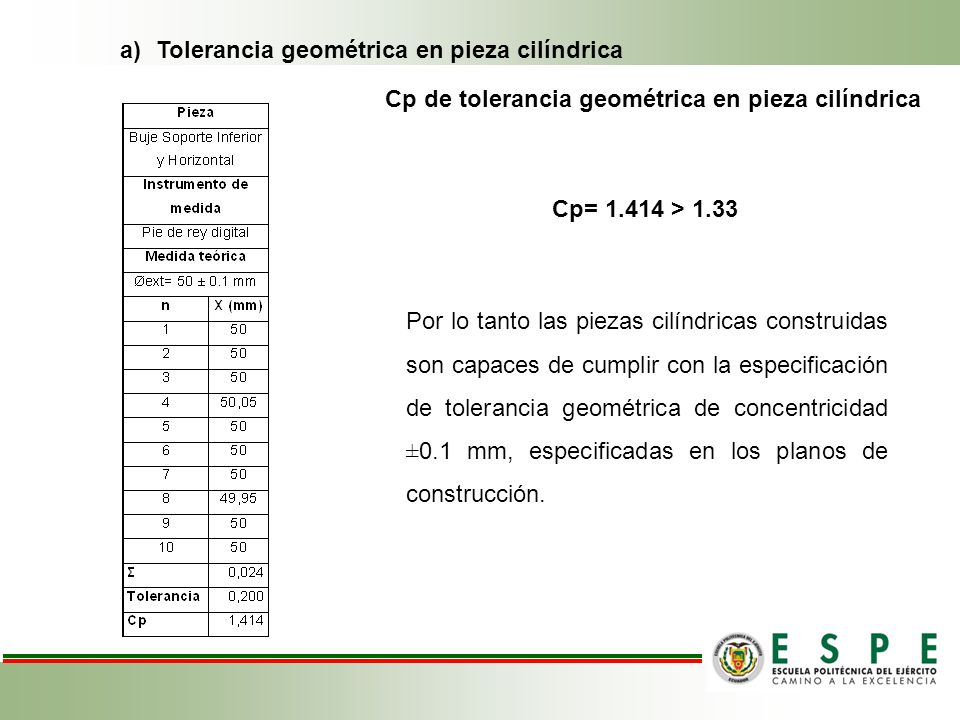 a) Tolerancia geométrica en pieza cilíndrica

| Pieza | |
|---|---|
| Buje Soporte Inferior y Horizontal | |
| Instrumento de medida | |
| Pie de rey digital | |
| Medida teórica | |
| Øext= 50 ± 0.1 mm | |
| n | X (mm) |
| 1 | 50 |
| 2 | 50 |
| 3 | 50 |
| 4 | 50,05 |
| 5 | 50 |
| 6 | 50 |
| 7 | 50 |
| 8 | 49,95 |
| 9 | 50 |
| 10 | 50 |
| Σ | 0,024 |
| Tolerancia | 0,200 |
| Cp | 1,414 |

Cp de tolerancia geométrica en pieza cilíndrica

Cp= 1.414 > 1.33

Por lo tanto las piezas cilíndricas construidas son capaces de cumplir con la especificación de tolerancia geométrica de concentricidad ±0.1 mm, especificadas en los planos de construcción.

ESPE
ESCUELA POLITÉCNICA DEL EJÉRCITO
CAMINO A LA EXCELENCIA